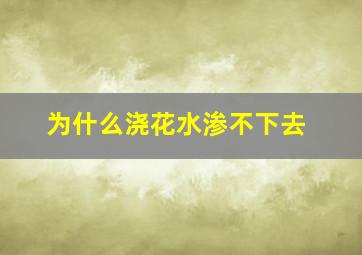 为什么浇花水渗不下去